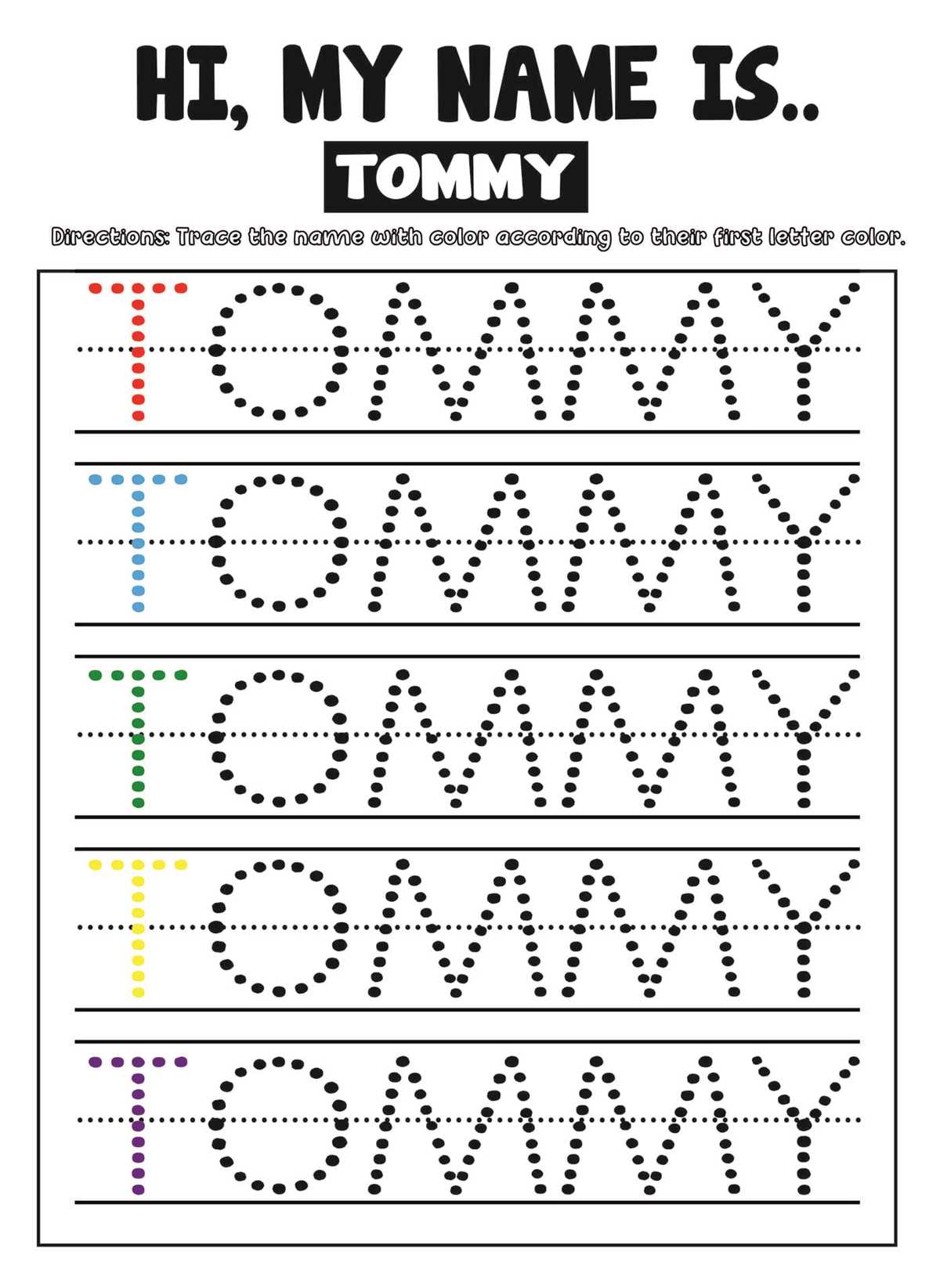 HI, MY NAME IS..

TOMMY

Directions: Trace the name with color according to their first letter color.

TOMMY

TOMMY

TOMMY

TOMMY

TOMMY